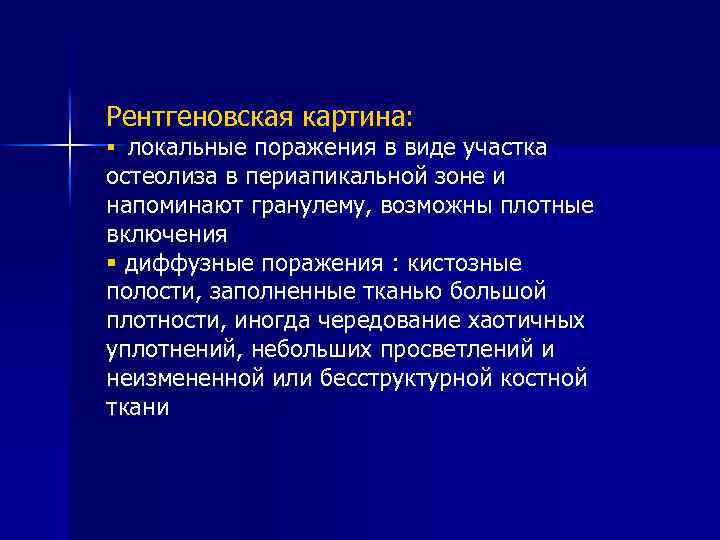 Рентгеновская картина:
▪ локальные поражения в виде участка остеолиза в периапикальной зоне и напоминают гранулему, возможны плотные включения
▪ диффузные поражения : кистозные полости, заполненные тканью большой плотности, иногда чередование хаотичных уплотнений, небольших просветлений и неизмененной или бесструктурной костной ткани